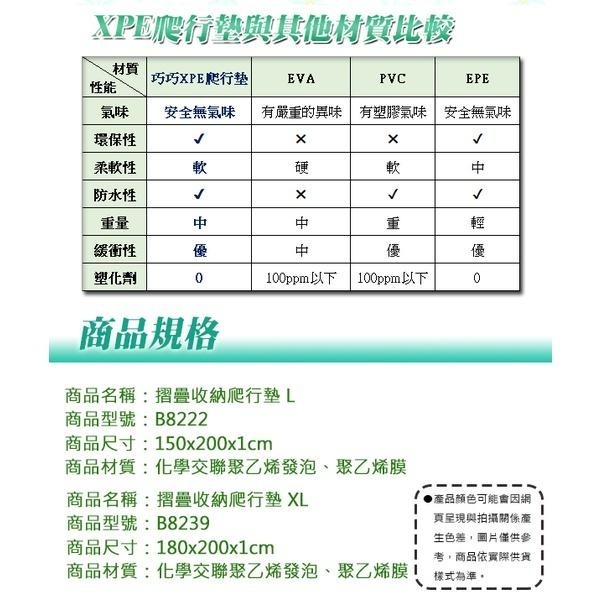 XPE爬行墊與其他材質比較

| 材質 性能 | 巧巧XPE爬行墊 | EVA | PVC | EPE |
|---|---|---|---|---|
| 氣味 | 安全無氣味 | 有嚴重的異味 | 有塑膠氣味 | 安全無氣味 |
| 環保性 | ✓ | × | × | ✓ |
| 柔軟性 | 軟 | 硬 | 軟 | 中 |
| 防水性 | ✓ | × | ✓ | ✓ |
| 重量 | 中 | 中 | 重 | 輕 |
| 緩衝性 | 優 | 中 | 優 | 優 |
| 塑化劑 | 0 | 100ppm以下 | 100ppm以下 | 0 |

商品規格

商品名稱：摺疊收納爬行墊 L
商品型號：B8222
商品尺寸：150x200x1cm
商品材質：化學交聯聚乙烯發泡、聚乙烯膜

商品名稱：摺疊收納爬行墊 XL
商品型號：B8239
商品尺寸：180x200x1cm
商品材質：化學交聯聚乙烯發泡、聚乙烯膜

●產品顏色可能會因網頁呈現與拍攝關係產生色差，圖片僅供參考，商品依實際供貨樣式為準。